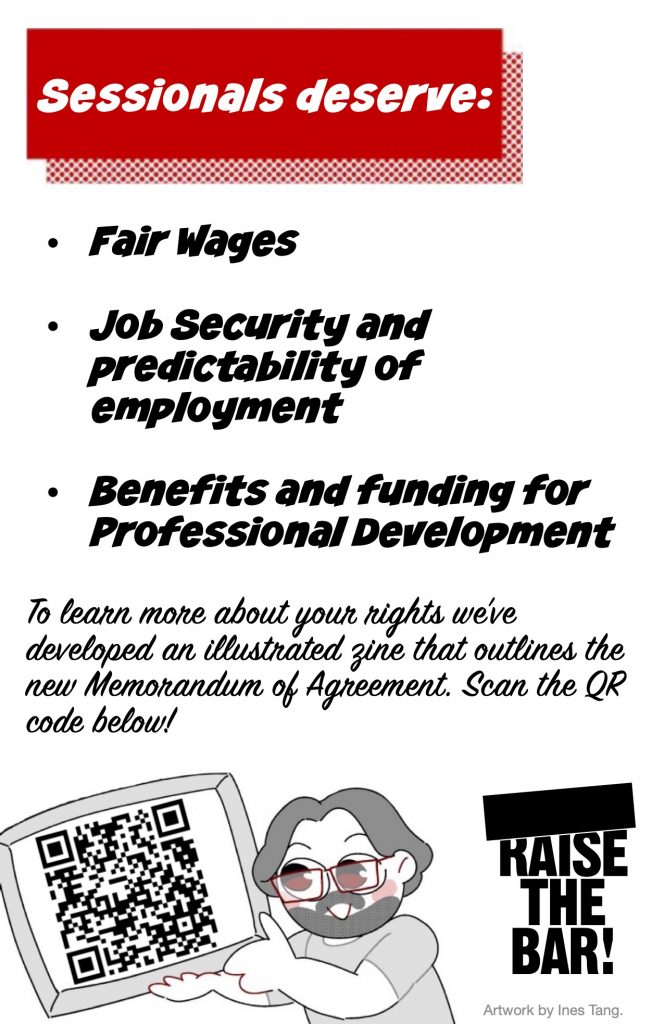 Sessionals deserve:

• Fair Wages

• Job Security and predictability of employment

• Benefits and funding for Professional Development

To learn more about your rights we've developed an illustrated zine that outlines the new Memorandum of Agreement. Scan the QR code below!

RAISE THE BAR!

Artwork by Ines Tang.